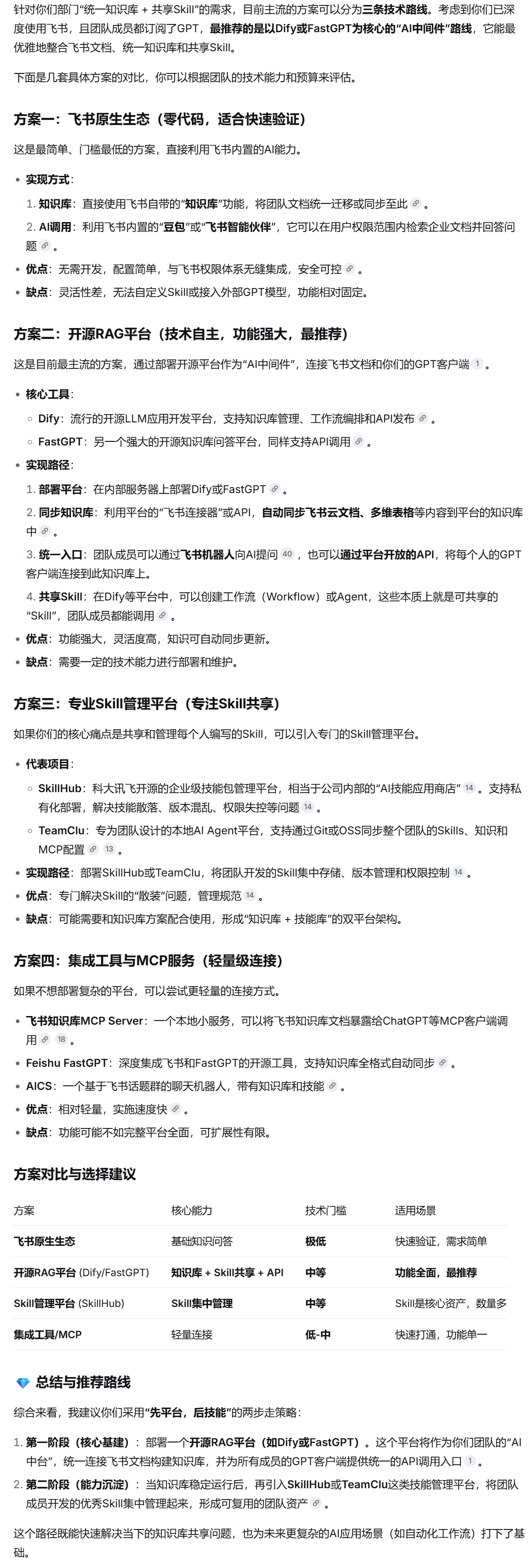 针对你们部门“统一知识库 + 共享Skill”的需求，目前主流的方案可以分为三条技术路线。考虑到你们已深度使用飞书，且团队成员都订阅了GPT，最推荐的是以Dify或FastGPT为核心的“AI中间件”路线，它能最优雅地整合飞书文档、统一知识库和共享Skill。

下面是几套具体方案的对比，你可以根据团队的技术能力和预算来评估。

方案一：飞书原生生态（零代码，适合快速验证）

这是最简单、门槛最低的方案，直接利用飞书内置的AI能力。

• 实现方式：
1. 知识库：直接使用飞书自带的“知识库”功能，将团队文档统一迁移或同步至此。
2. AI调用：利用飞书内置的“豆包”或“飞书智能伙伴”，它可以在用户权限范围内检索企业文档并回答问题。
• 优点：无需开发，配置简单，与飞书权限体系无缝集成，安全可控。
• 缺点：灵活性差，无法自定义Skill或接入外部GPT模型，功能相对固定。

方案二：开源RAG平台（技术自主，功能强大，最推荐）

这是目前最主流的方案，通过部署开源平台作为“AI中间件”，连接飞书文档和你们的GPT客户端 1 。

• 核心工具：
◦ Dify：流行的开源LLM应用开发平台，支持知识库管理、工作流编排和API发布。
◦ FastGPT：另一个强大的开源知识库问答平台，同样支持API调用。
• 实现路径：
1. 部署平台：在内部服务器上部署Dify或FastGPT。
2. 同步知识库：利用平台的“飞书连接器”或API，自动同步飞书云文档、多维表格等内容到平台的知识库中。
3. 统一入口：团队成员可以通过飞书机器人向AI提问 40 ，也可以通过平台开放的API，将每个人的GPT客户端连接到此知识库上。
4. 共享Skill：在Dify等平台中，可以创建工作流（Workflow）或Agent，这些本质上就是可共享的“Skill”，团队成员都能调用。
• 优点：功能强大，灵活度高，知识可自动同步更新。
• 缺点：需要一定的技术能力进行部署和维护。

方案三：专业Skill管理平台（专注Skill共享）

如果你们的核心痛点是共享和管理每个人编写的Skill，可以引入专门的Skill管理平台。

• 代表项目：
◦ SkillHub：科大讯飞开源的企业级技能包管理平台，相当于公司内部的“AI技能应用商店” 14 。支持私有化部署，解决技能散落、版本混乱、权限失控等问题 14 。
◦ TeamClu：专为团队设计的本地AI Agent平台，支持通过Git或OSS同步整个团队的Skills、知识和MCP配置 13 。
• 实现路径：部署SkillHub或TeamClu，将团队开发的Skill集中存储、版本管理和权限控制 14 。
• 优点：专门解决Skill的“散装”问题，管理规范 14 。
• 缺点：可能需要和知识库方案配合使用，形成“知识库 + 技能库”的双平台架构。

方案四：集成工具与MCP服务（轻量级连接）

如果不想部署复杂的平台，可以尝试更轻量的连接方式。

• 飞书知识库MCP Server：一个本地小服务，可以将飞书知识库文档暴露给ChatGPT等MCP客户端调用 18 。
• Feishu FastGPT：深度集成飞书和FastGPT的开源工具，支持知识库全格式自动同步。
• AICS：一个基于飞书话题群的聊天机器人，带有知识库和技能。
• 优点：相对轻量，实施速度快。
• 缺点：功能可能不如完整平台全面，可扩展性有限。

方案对比与选择建议

| 方案 | 核心能力 | 技术门槛 | 适用场景 |
|---|---|---|---|
| 飞书原生生态 | 基础知识问答 | 极低 | 快速验证，需求简单 |
| 开源RAG平台 (Dify/FastGPT) | 知识库 + Skill共享 + API | 中等 | 功能全面，最推荐 |
| Skill管理平台 (SkillHub) | Skill集中管理 | 中等 | Skill是核心资产，数量多 |
| 集成工具/MCP | 轻量连接 | 低-中 | 快速打通，功能单一 |

总结与推荐路线

综合来看，我建议你们采用“先平台，后技能”的两步走策略：

1. 第一阶段（核心基建）：部署一个开源RAG平台（如Dify或FastGPT）。这个平台将作为你们团队的“AI中台”，统一连接飞书文档构建知识库，并为所有成员的GPT客户端提供统一的API调用入口 1 。
2. 第二阶段（能力沉淀）：当知识库稳定运行后，再引入SkillHub或TeamClu这类技能管理平台，将团队成员开发的优秀Skill集中管理起来，形成可复用的团队资产。

这个路径既能快速解决当下的知识库共享问题，也为未来更复杂的AI应用场景（如自动化工作流）打下了基础。